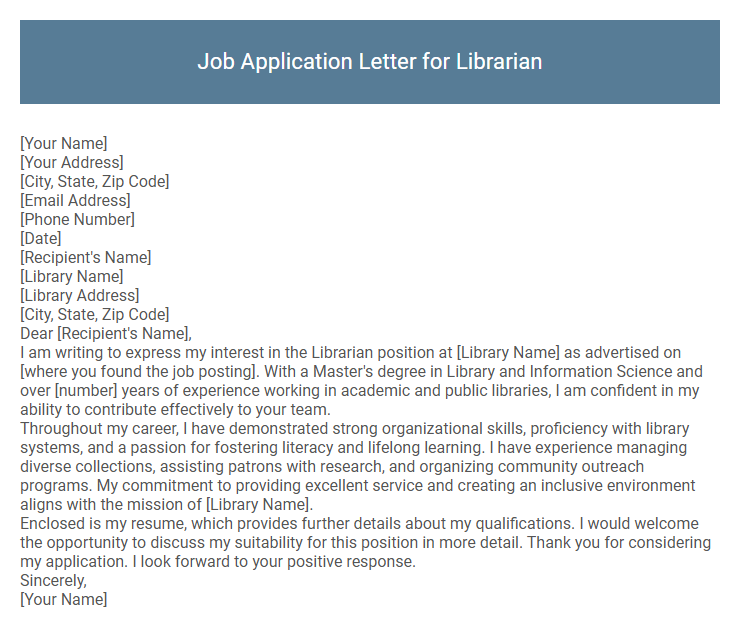 Job Application Letter for Librarian

[Your Name]
[Your Address]
[City, State, Zip Code]
[Email Address]
[Phone Number]
[Date]
[Recipient's Name]
[Library Name]
[Library Address]
[City, State, Zip Code]
Dear [Recipient's Name],
I am writing to express my interest in the Librarian position at [Library Name] as advertised on [where you found the job posting]. With a Master's degree in Library and Information Science and over [number] years of experience working in academic and public libraries, I am confident in my ability to contribute effectively to your team.
Throughout my career, I have demonstrated strong organizational skills, proficiency with library systems, and a passion for fostering literacy and lifelong learning. I have experience managing diverse collections, assisting patrons with research, and organizing community outreach programs. My commitment to providing excellent service and creating an inclusive environment aligns with the mission of [Library Name].
Enclosed is my resume, which provides further details about my qualifications. I would welcome the opportunity to discuss my suitability for this position in more detail. Thank you for considering my application. I look forward to your positive response.
Sincerely,
[Your Name]